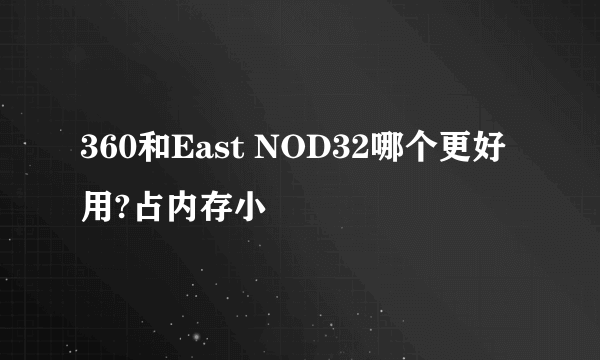 360和East NOD32哪个更好用?占内存小